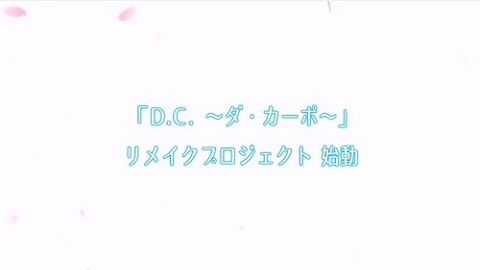 「D.C. ～ダ・カーポ～」
リメイクプロジェクト 始動